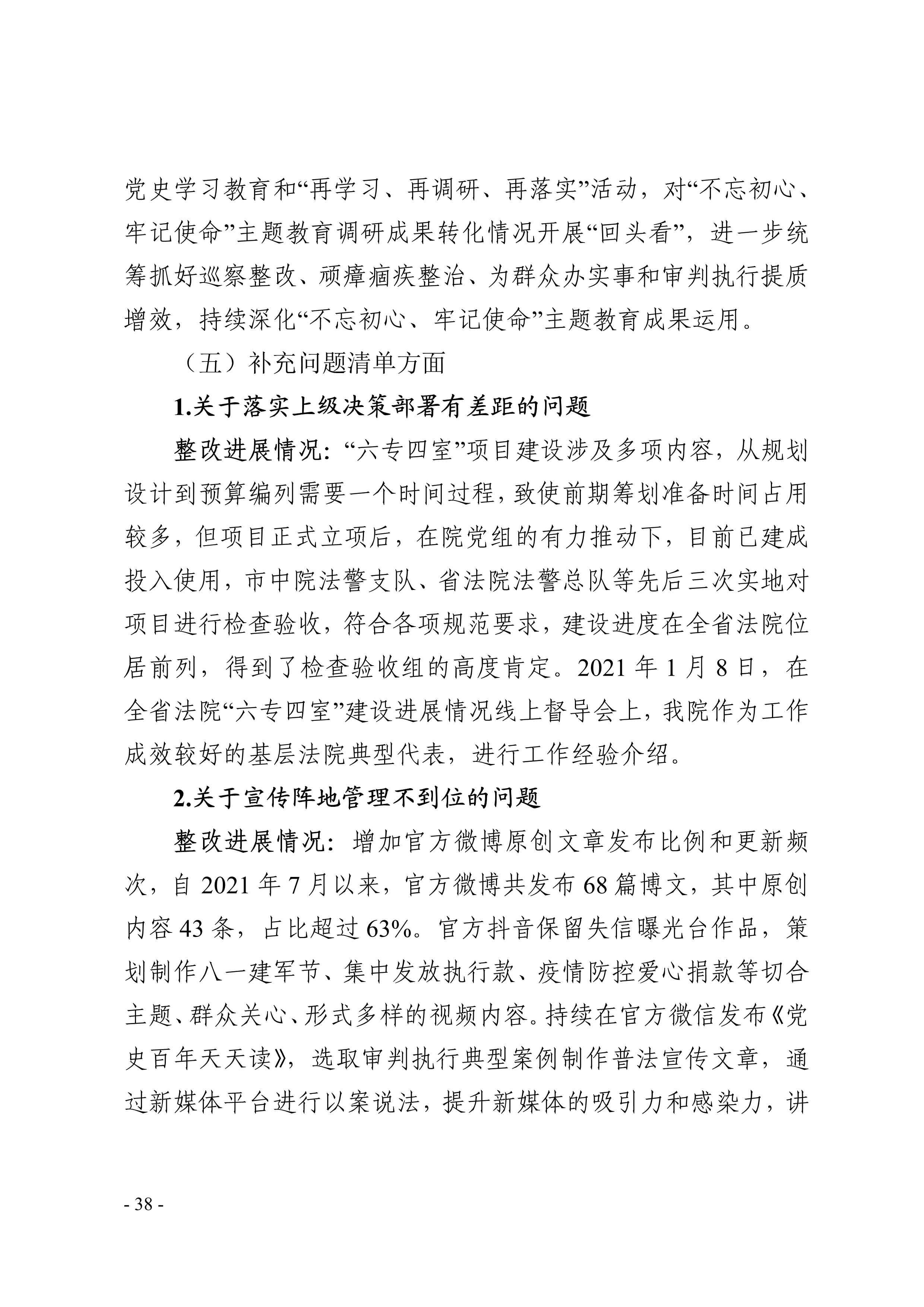 党史学习教育和“再学习、再调研、再落实”活动，对“不忘初心、牢记使命”主题教育调研成果转化情况开展“回头看”，进一步统筹抓好巡察整改、顽瘴痼疾整治、为群众办实事和审判执行提质增效，持续深化“不忘初心、牢记使命”主题教育成果运用。

（五）补充问题清单方面

1.关于落实上级决策部署有差距的问题

整改进展情况：“六专四室”项目建设涉及多项内容，从规划设计到预算编列需要一个时间过程，致使前期筹划准备时间占用较多，但项目正式立项后，在院党组的有力推动下，目前已建成投入使用，市中院法警支队、省法院法警总队等先后三次实地对项目进行检查验收，符合各项规范要求，建设进度在全省法院位居前列，得到了检查验收组的高度肯定。2021 年 1 月 8 日，在全省法院“六专四室”建设进展情况线上督导会上，我院作为工作成效较好的基层法院典型代表，进行工作经验介绍。

2.关于宣传阵地管理不到位的问题

整改进展情况：增加官方微博原创文章发布比例和更新频次，自 2021 年 7 月以来，官方微博共发布 68 篇博文，其中原创内容 43 条，占比超过 63%。官方抖音保留失信曝光台作品，策划制作八一建军节、集中发放执行款、疫情防控爱心捐款等切合主题、群众关心、形式多样的视频内容。持续在官方微信发布《党史百年天天读》，选取审判执行典型案例制作普法宣传文章，通过新媒体平台进行以案说法，提升新媒体的吸引力和感染力，讲

- 38 -